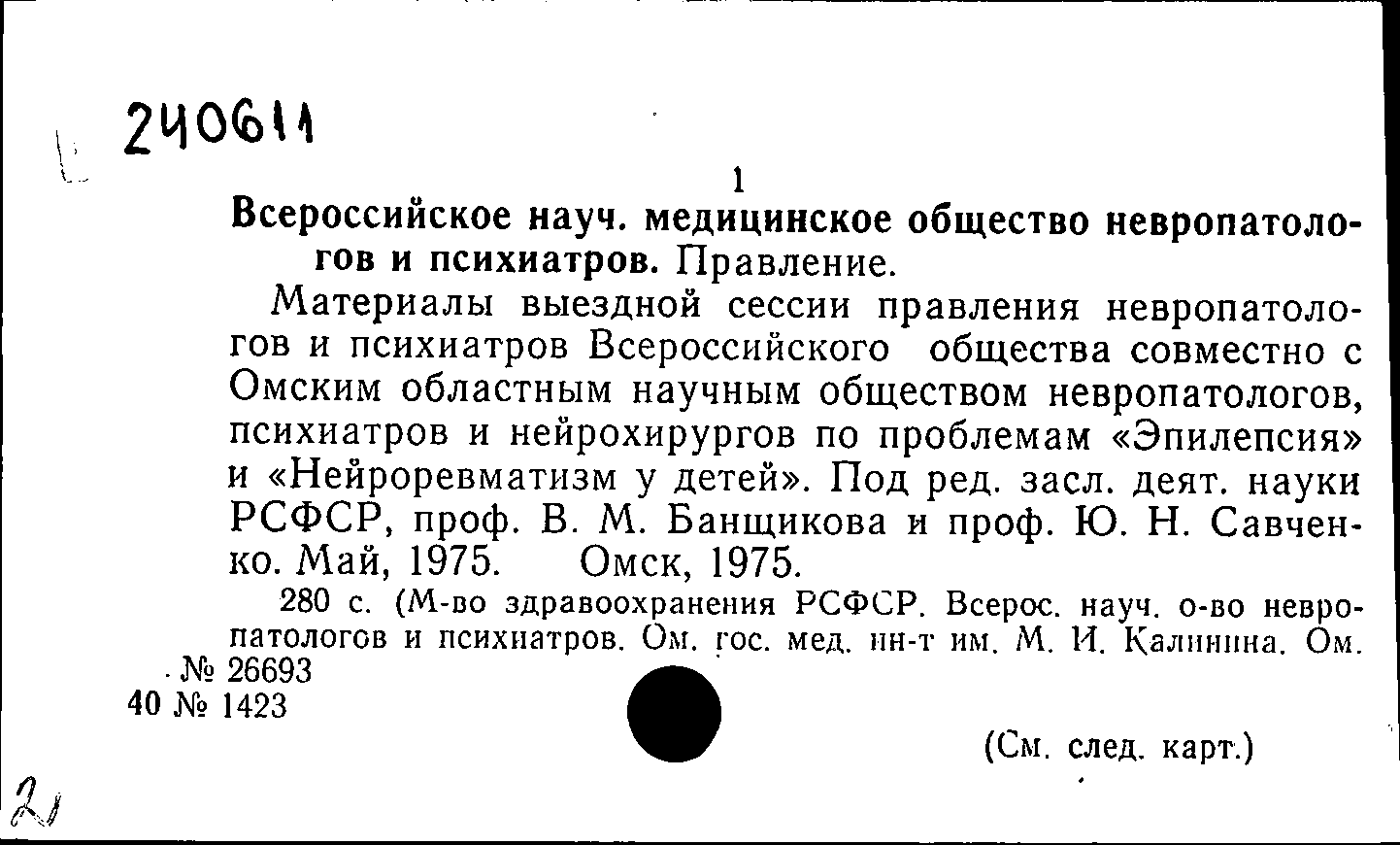 240611

1

Всероссийское науч. медицинское общество невропатологов и психиатров. Правление.

Материалы выездной сессии правления невропатологов и психиатров Всероссийского общества совместно с Омским областным научным обществом невропатологов, психиатров и нейрохирургов по проблемам «Эпилепсия» и «Нейроревматизм у детей». Под ред. засл. деят. науки РСФСР, проф. В. М. Банщикова и проф. Ю. Н. Савченко. Май, 1975. Омск, 1975.

280 с. (М-во здравоохранения РСФСР. Всерос. науч. о-во невропатологов и психиатров. Ом. гос. мед. ин-т им. М. И. Калинина. Ом.

№ 26693
40 № 1423

(См. след. карт.)

21